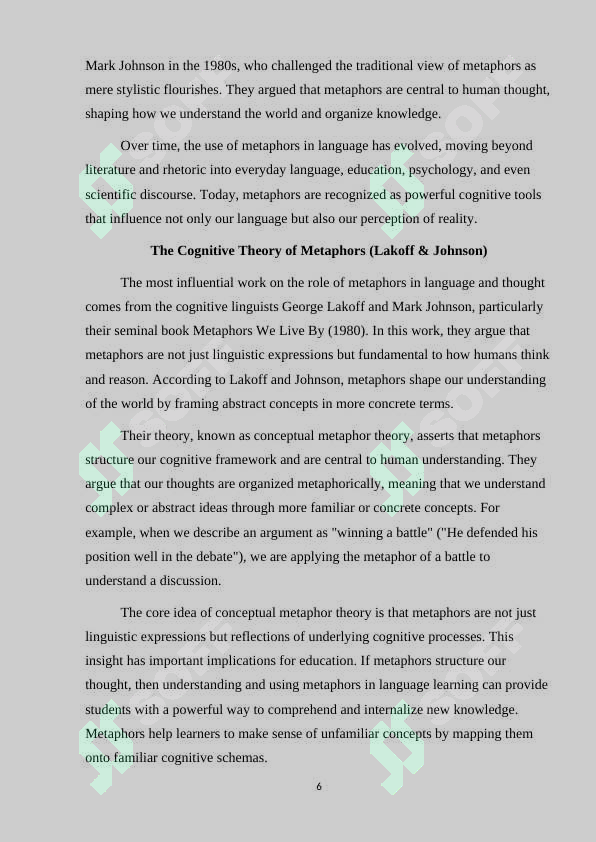 Mark Johnson in the 1980s, who challenged the traditional view of metaphors as mere stylistic flourishes. They argued that metaphors are central to human thought, shaping how we understand the world and organize knowledge.

Over time, the use of metaphors in language has evolved, moving beyond literature and rhetoric into everyday language, education, psychology, and even scientific discourse. Today, metaphors are recognized as powerful cognitive tools that influence not only our language but also our perception of reality.

The Cognitive Theory of Metaphors (Lakoff & Johnson)

The most influential work on the role of metaphors in language and thought comes from the cognitive linguists George Lakoff and Mark Johnson, particularly their seminal book Metaphors We Live By (1980). In this work, they argue that metaphors are not just linguistic expressions but fundamental to how humans think and reason. According to Lakoff and Johnson, metaphors shape our understanding of the world by framing abstract concepts in more concrete terms.

Their theory, known as conceptual metaphor theory, asserts that metaphors structure our cognitive framework and are central to human understanding. They argue that our thoughts are organized metaphorically, meaning that we understand complex or abstract ideas through more familiar or concrete concepts. For example, when we describe an argument as "winning a battle" ("He defended his position well in the debate"), we are applying the metaphor of a battle to understand a discussion.

The core idea of conceptual metaphor theory is that metaphors are not just linguistic expressions but reflections of underlying cognitive processes. This insight has important implications for education. If metaphors structure our thought, then understanding and using metaphors in language learning can provide students with a powerful way to comprehend and internalize new knowledge. Metaphors help learners to make sense of unfamiliar concepts by mapping them onto familiar cognitive schemas.

6